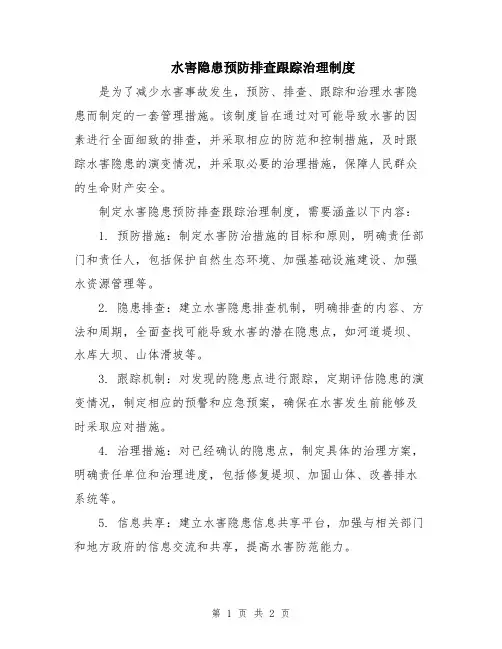 水害隐患预防排查跟踪治理制度

是为了减少水害事故发生，预防、排查、跟踪和治理水害隐患而制定的一套管理措施。该制度旨在通过对可能导致水害的因素进行全面细致的排查，并采取相应的防范和控制措施，及时跟踪水害隐患的演变情况，并采取必要的治理措施，保障人民群众的生命财产安全。

制定水害隐患预防排查跟踪治理制度，需要涵盖以下内容：

1. 预防措施：制定水害防治措施的目标和原则，明确责任部门和责任人，包括保护自然生态环境、加强基础设施建设、加强水资源管理等。

2. 隐患排查：建立水害隐患排查机制，明确排查的内容、方法和周期，全面查找可能导致水害的潜在隐患点，如河道堤坝、水库大坝、山体滑坡等。

3. 跟踪机制：对发现的隐患点进行跟踪，定期评估隐患的演变情况，制定相应的预警和应急预案，确保在水害发生前能够及时采取应对措施。

4. 治理措施：对已经确认的隐患点，制定具体的治理方案，明确责任单位和治理进度，包括修复堤坝、加固山体、改善排水系统等。

5. 信息共享：建立水害隐患信息共享平台，加强与相关部门和地方政府的信息交流和共享，提高水害防范能力。

第 1 页 共 2 页